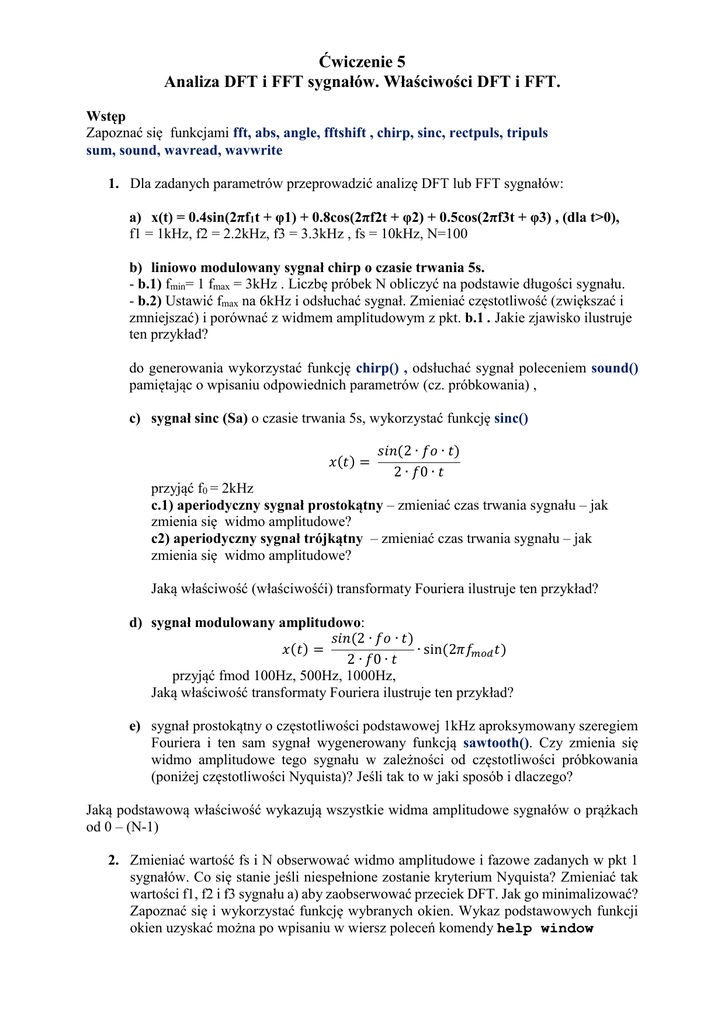 Ćwiczenie 5
Analiza DFT i FFT sygnałów. Właściwości DFT i FFT.

Wstęp
Zapoznać się funkcjami fft, abs, angle, fftshift , chirp, sinc, rectpuls, tripuls sum, sound, wavread, wavwrite

1. Dla zadanych parametrów przeprowadzić analizę DFT lub FFT sygnałów:

a) x(t) = 0.4sin(2πf1t + φ1) + 0.8cos(2πf2t + φ2) + 0.5cos(2πf3t + φ3) , (dla t>0), f1 = 1kHz, f2 = 2.2kHz, f3 = 3.3kHz , fs = 10kHz, N=100

b) liniowo modulowany sygnał chirp o czasie trwania 5s.
- b.1) $f_{min}$= 1 $f_{max}$ = 3kHz . Liczbę próbek N obliczyć na podstawie długości sygnału.
- b.2) Ustawić $f_{max}$ na 6kHz i odsłuchać sygnał. Zmieniać częstotliwość (zwiększać i zmniejszać) i porównać z widmem amplitudowym z pkt. b.1 . Jakie zjawisko ilustruje ten przykład?

do generowania wykorzystać funkcję chirp() , odsłuchać sygnał poleceniem sound() pamiętając o wpisaniu odpowiednich parametrów (cz. próbkowania) ,

c) sygnał sinc (Sa) o czasie trwania 5s, wykorzystać funkcję sinc()

$x(t) = \frac{sin(2 \cdot fo \cdot t)}{2 \cdot f0 \cdot t}$

przyjąć $f_0$ = 2kHz
c.1) aperiodyczny sygnał prostokątny – zmieniać czas trwania sygnału – jak zmienia się widmo amplitudowe?
c2) aperiodyczny sygnał trójkątny – zmieniać czas trwania sygnału – jak zmienia się widmo amplitudowe?

Jaką właściwość (właściwośći) transformaty Fouriera ilustruje ten przykład?

d) sygnał modulowany amplitudowo:
$x(t) = \frac{sin(2 \cdot fo \cdot t)}{2 \cdot f0 \cdot t} \cdot \sin(2\pi f_{mod} t)$
przyjąć fmod 100Hz, 500Hz, 1000Hz,
Jaką właściwość transformaty Fouriera ilustruje ten przykład?

e) sygnał prostokątny o częstotliwości podstawowej 1kHz aproksymowany szeregiem Fouriera i ten sam sygnał wygenerowany funkcją sawtooth(). Czy zmienia się widmo amplitudowe tego sygnału w zależności od częstotliwości próbkowania (poniżej częstotliwości Nyquista)? Jeśli tak to w jaki sposób i dlaczego?

Jaką podstawową właściwość wykazują wszystkie widma amplitudowe sygnałów o prążkach od 0 – (N-1)

2. Zmieniać wartość fs i N obserwować widmo amplitudowe i fazowe zadanych w pkt 1 sygnałów. Co się stanie jeśli niespełnione zostanie kryterium Nyquista? Zmieniać tak wartości f1, f2 i f3 sygnału a) aby zaobserwować przeciek DFT. Jak go minimalizować? Zapoznać się i wykorzystać funkcję wybranych okien. Wykaz podstawowych funkcji okien uzyskać można po wpisaniu w wiersz poleceń komendy help window